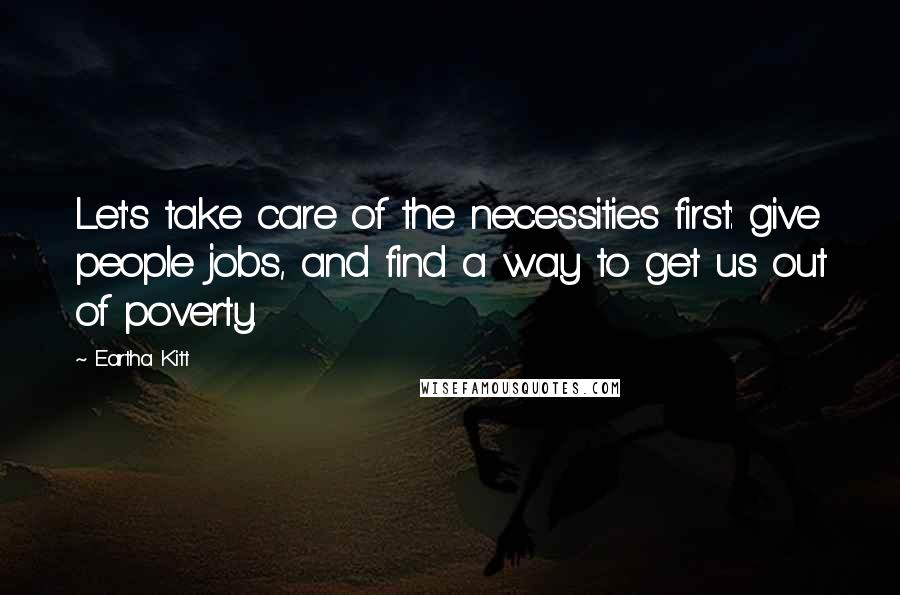 Let's take care of the necessities first: give people jobs, and find a way to get us out of poverty.

~ Eartha Kitt

WISEFAMOUSQUOTES.COM